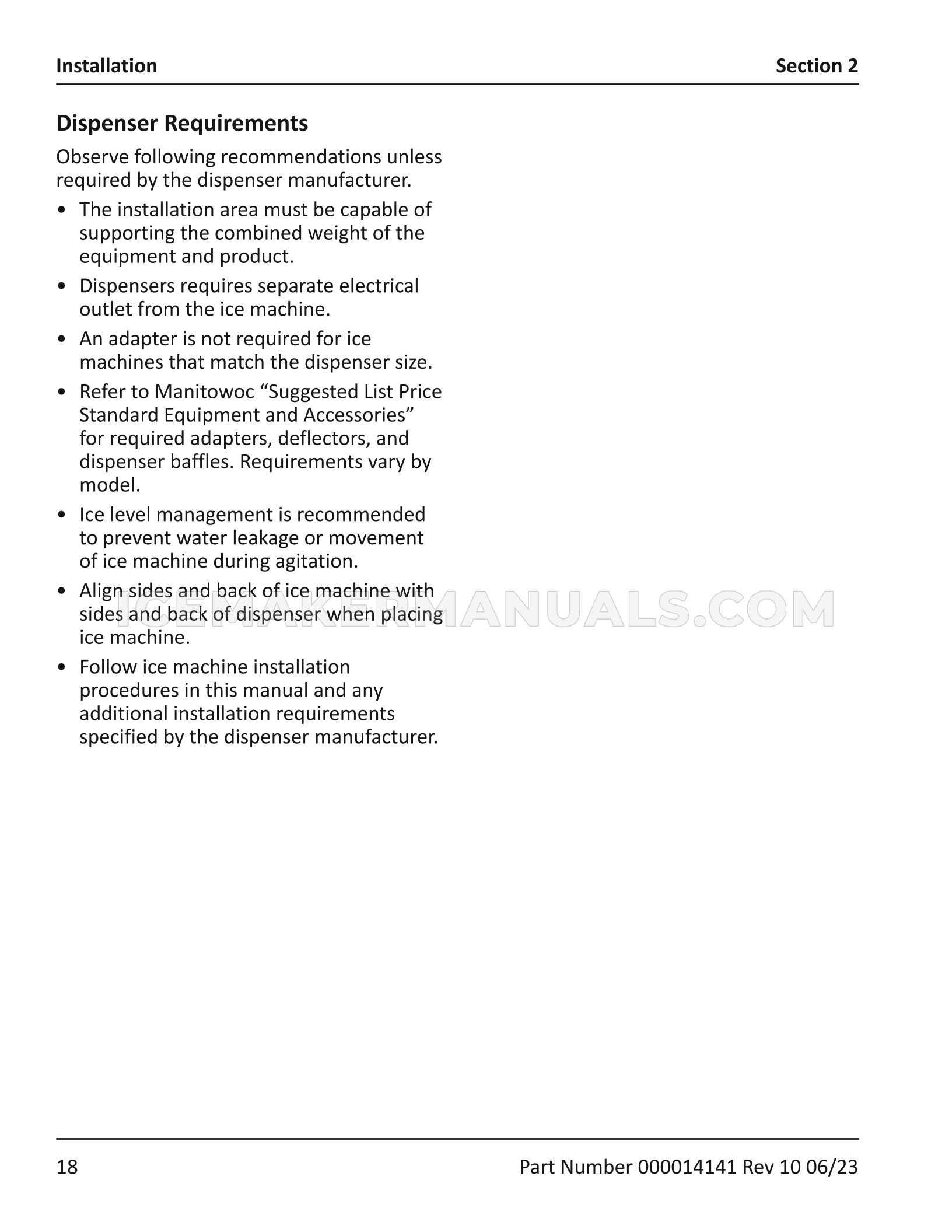 Installation Section 2

Dispenser Requirements

Observe following recommendations unless required by the dispenser manufacturer.

• The installation area must be capable of supporting the combined weight of the equipment and product.

• Dispensers requires separate electrical outlet from the ice machine.

• An adapter is not required for ice machines that match the dispenser size.

• Refer to Manitowoc "Suggested List Price Standard Equipment and Accessories" for required adapters, deflectors, and dispenser baffles. Requirements vary by model.

• Ice level management is recommended to prevent water leakage or movement of ice machine during agitation.

• Align sides and back of ice machine with sides and back of dispenser when placing ice machine.

• Follow ice machine installation procedures in this manual and any additional installation requirements specified by the dispenser manufacturer.

18 Part Number 000014141 Rev 10 06/23

ICEMAKERMANUALS.COM